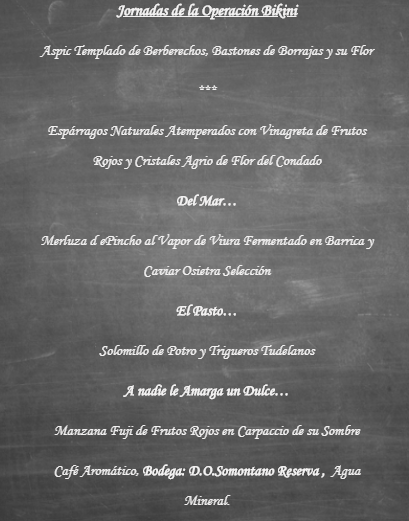 Jornadas de la Operación Bikini

Aspic Templado de Berberechos, Bastones de Borrajas y su Flor

***

Espárragos Naturales Atemperados con Vinagreta de Frutos Rojos y Cristales Agrio de Flor del Condado

Del Mar…

Merluza d ePincho al Vapor de Viura Fermentado en Barrica y Caviar Osietra Selección

El Pasto…

Solomillo de Potro y Trigueros Tudelanos

A nadie le Amarga un Dulce…

Manzana Fuji de Frutos Rojos en Carpaccio de su Sombre

Café Aromático, Bodega: D.O.Somontano Reserva , Agua Mineral.